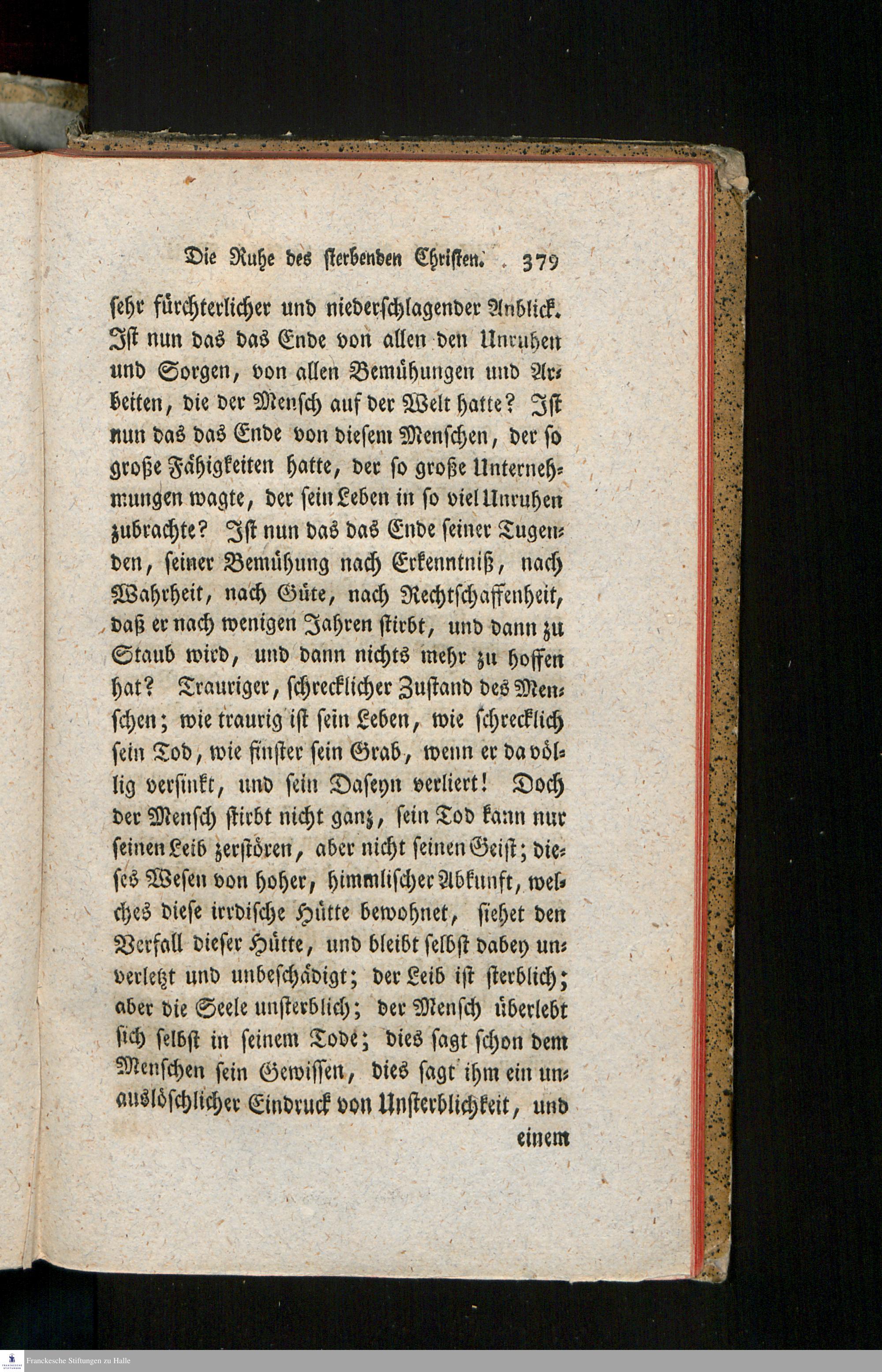 Die Ruhe des sterbenden Christen. 379

sehr fürchterlicher und niederschlagender Anblick. Ist nun das das Ende von allen den Unruhen und Sorgen, von allen Bemühungen und Arbeiten, die der Mensch auf der Welt hatte? Ist nun das das Ende von diesem Menschen, der so große Fähigkeiten hatte, der so große Unternehmungen wagte, der sein Leben in so viel Unruhen zubrachte? Ist nun das das Ende seiner Tugenden, seiner Bemühung nach Erkenntniß, nach Wahrheit, nach Güte, nach Rechtschaffenheit, daß er nach wenigen Jahren stirbt, und dann zu Staub wird, und dann nichts mehr zu hoffen hat? Trauriger, schrecklicher Zustand des Menschen; wie traurig ist sein Leben, wie schrecklich sein Tod, wie finster sein Grab, wenn er da völlig versinkt, und sein Daseyn verliert! Doch der Mensch stirbt nicht ganz, sein Tod kann nur seinen Leib zerstören, aber nicht seinen Geist; dieses Wesen von hoher, himmlischer Abkunft, welches diese irrdische Hütte bewohnet, siehet den Verfall dieser Hütte, und bleibt selbst dabey unverletzt und unbeschädigt; der Leib ist sterblich; aber die Seele unsterblich; der Mensch überlebt sich selbst in seinem Tode; dies sagt schon dem Menschen sein Gewissen, dies sagt ihm ein unauslöschlicher Eindruck von Unsterblichkeit, und einem

Franckesche Stiftungen zu Halle